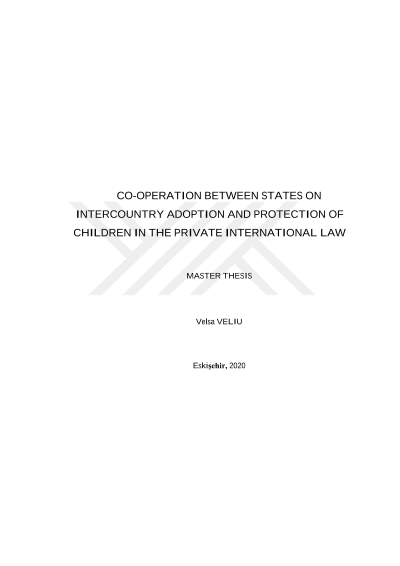 CO-OPERATION BETWEEN STATES ON INTERCOUNTRY ADOPTION AND PROTECTION OF CHILDREN IN THE PRIVATE INTERNATIONAL LAW

MASTER THESIS

Velsa VELIU

Eskişehir, 2020